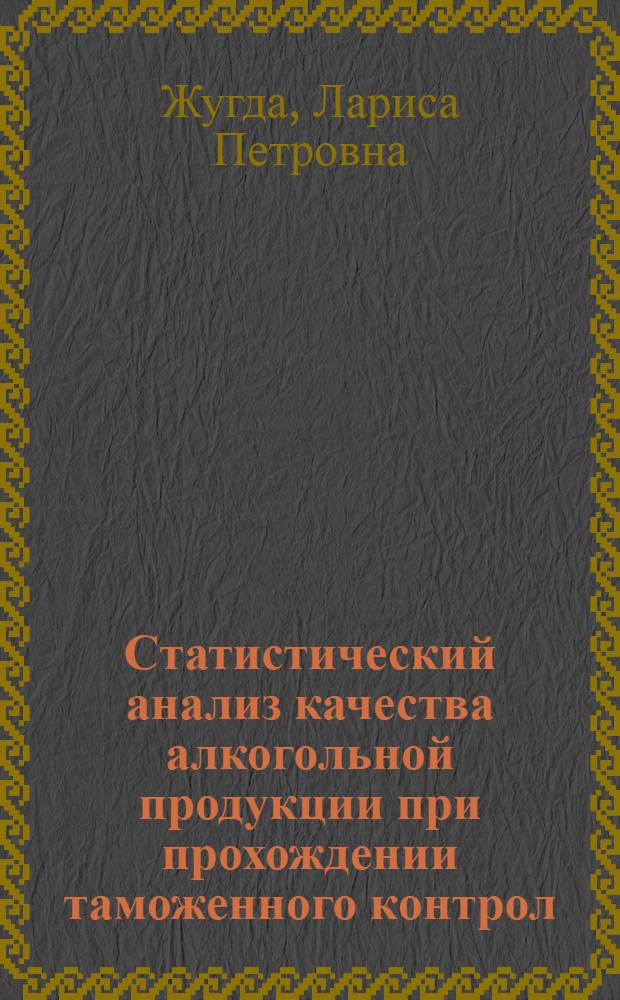 Жугда, Лариса Петровна

Статистический анализ качества алкогольной продукции при прохождении таможенного контрол